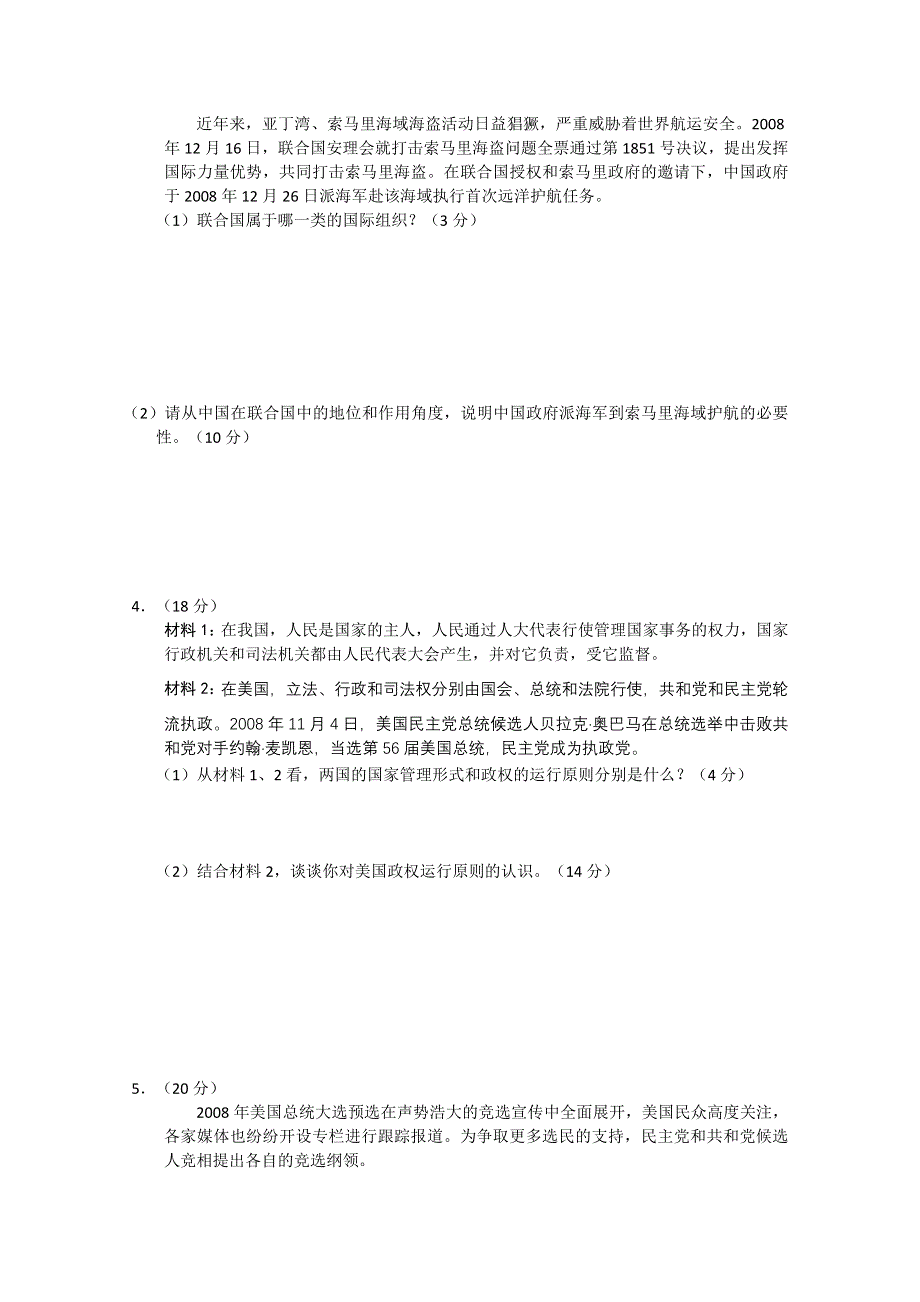 近年来，亚丁湾、索马里海域海盗活动日益猖獗，严重威胁着世界航运安全。2008年12月16日，联合国安理会就打击索马里海盗问题全票通过第1851号决议，提出发挥国际力量优势，共同打击索马里海盗。在联合国授权和索马里政府的邀请下，中国政府于2008年12月26日派海军赴该海域执行首次远洋护航任务。
（1）联合国属于哪一类的国际组织？（3分）

（2）请从中国在联合国中的地位和作用角度，说明中国政府派海军到索马里海域护航的必要性。（10分）

4．（18分）
材料1：在我国，人民是国家的主人，人民通过人大代表行使管理国家事务的权力，国家行政机关和司法机关都由人民代表大会产生，并对它负责，受它监督。

材料2：在美国，立法、行政和司法权分别由国会、总统和法院行使，共和党和民主党轮流执政。2008年11月4日，美国民主党总统候选人贝拉克·奥巴马在总统选举中击败共和党对手约翰·麦凯恩，当选第56届美国总统，民主党成为执政党。
（1）从材料1、2看，两国的国家管理形式和政权的运行原则分别是什么？（4分）

（2）结合材料2，谈谈你对美国政权运行原则的认识。（14分）

5．（20分）
2008年美国总统大选预选在声势浩大的竞选宣传中全面展开，美国民众高度关注，各家媒体也纷纷开设专栏进行跟踪报道。为争取更多选民的支持，民主党和共和党候选人竞相提出各自的竞选纲领。